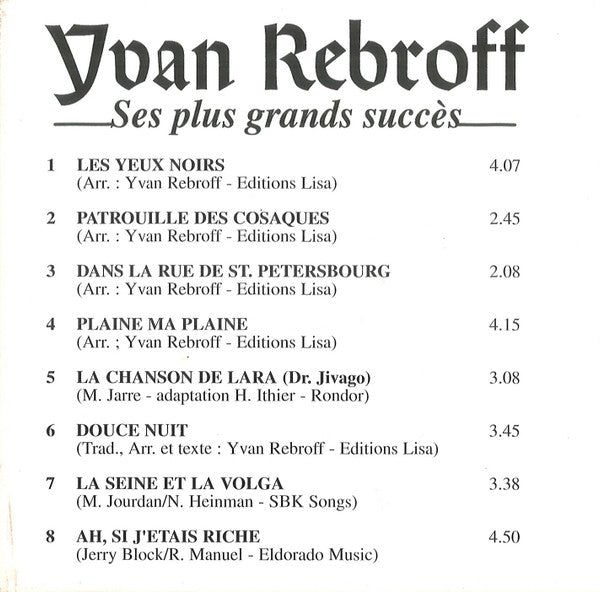 Yvan Rebroff
Ses plus grands succès

1 LES YEUX NOIRS 4.07
(Arr. : Yvan Rebroff - Editions Lisa)

2 PATROUILLE DES COSAQUES 2.45
(Arr. : Yvan Rebroff - Editions Lisa)

3 DANS LA RUE DE ST. PETERSBOURG 2.08
(Arr. : Yvan Rebroff - Editions Lisa)

4 PLAINE MA PLAINE 4.15
(Arr. ; Yvan Rebroff - Editions Lisa)

5 LA CHANSON DE LARA (Dr. Jivago) 3.08
(M. Jarre - adaptation H. Ithier - Rondor)

6 DOUCE NUIT 3.45
(Trad., Arr. et texte : Yvan Rebroff - Editions Lisa)

7 LA SEINE ET LA VOLGA 3.38
(M. Jourdan/N. Heinman - SBK Songs)

8 AH, SI J'ETAIS RICHE 4.50
(Jerry Block/R. Manuel - Eldorado Music)